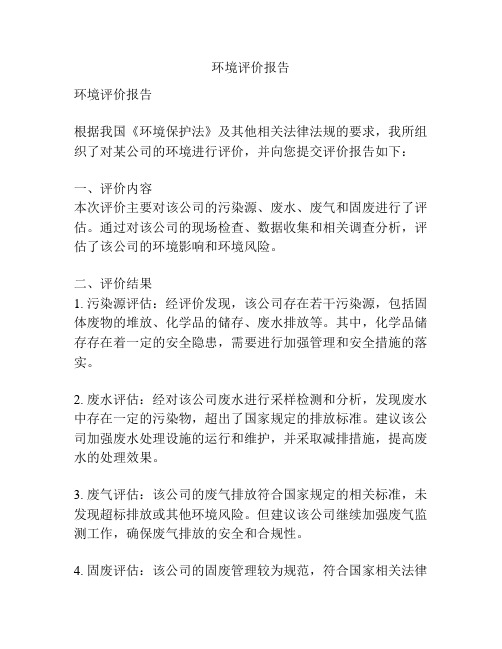 环境评价报告

环境评价报告

根据我国《环境保护法》及其他相关法律法规的要求，我所组织了对某公司的环境进行评价，并向您提交评价报告如下：

一、评价内容
本次评价主要对该公司的污染源、废水、废气和固废进行了评估。通过对该公司的现场检查、数据收集和相关调查分析，评估了该公司的环境影响和环境风险。

二、评价结果
1. 污染源评估：经评价发现，该公司存在若干污染源，包括固体废物的堆放、化学品的储存、废水排放等。其中，化学品储存存在着一定的安全隐患，需要进行加强管理和安全措施的落实。

2. 废水评估：经对该公司废水进行采样检测和分析，发现废水中存在一定的污染物，超出了国家规定的排放标准。建议该公司加强废水处理设施的运行和维护，并采取减排措施，提高废水的处理效果。

3. 废气评估：该公司的废气排放符合国家规定的相关标准，未发现超标排放或其他环境风险。但建议该公司继续加强废气监测工作，确保废气排放的安全和合规性。

4. 固废评估：该公司的固废管理较为规范，符合国家相关法律